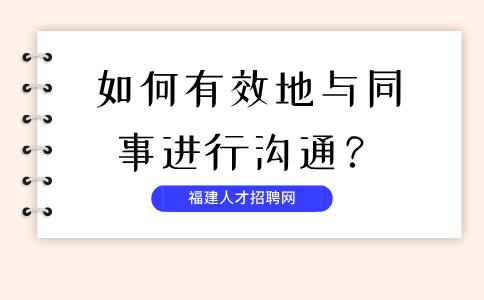 如何有效地与同事进行沟通？

福建人才招聘网